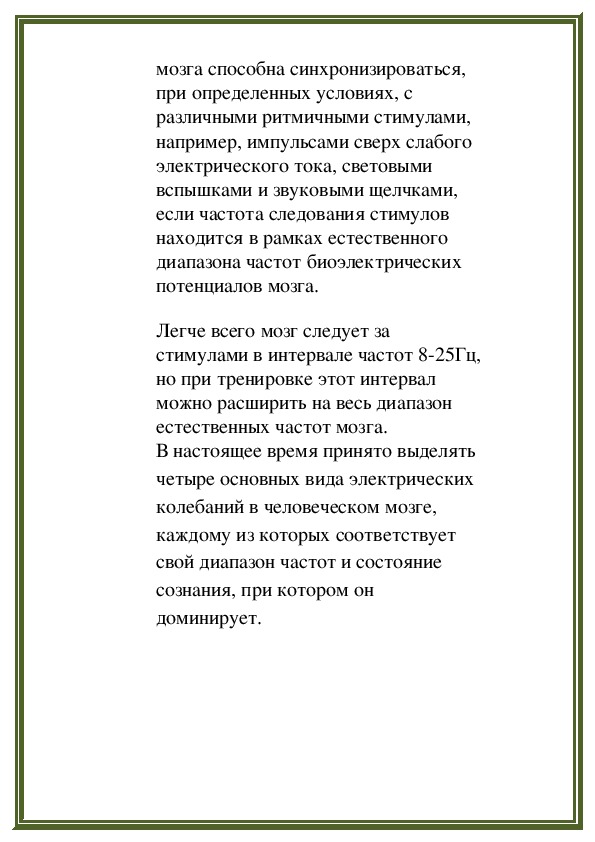 мозга способна синхронизироваться, при определенных условиях, с различными ритмичными стимулами, например, импульсами сверх слабого электрического тока, световыми вспышками и звуковыми щелчками, если частота следования стимулов находится в рамках естественного диапазона частот биоэлектрических потенциалов мозга.

Легче всего мозг следует за стимулами в интервале частот 8-25Гц, но при тренировке этот интервал можно расширить на весь диапазон естественных частот мозга.
В настоящее время принято выделять четыре основных вида электрических колебаний в человеческом мозге, каждому из которых соответствует свой диапазон частот и состояние сознания, при котором он доминирует.